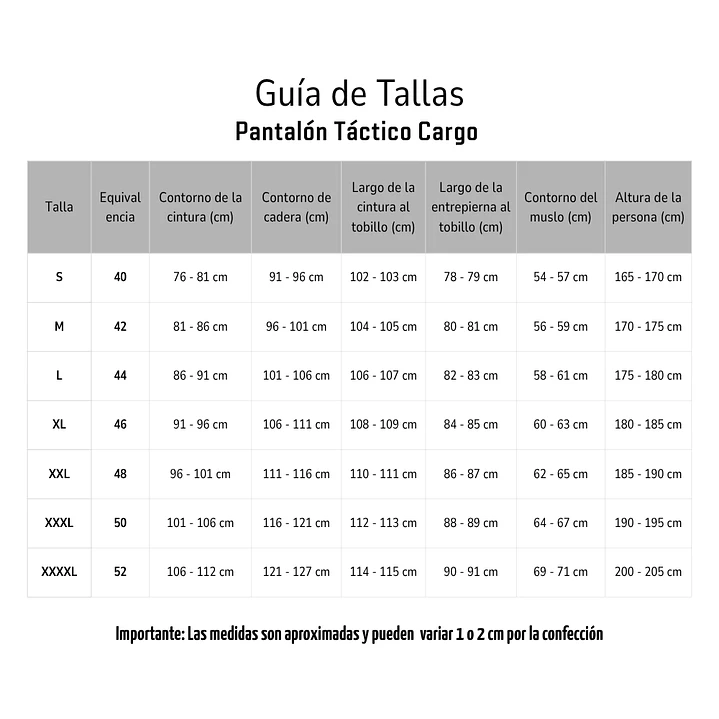 Guía de Tallas
Pantalón Táctico Cargo

| Talla | Equivalencia | Contorno de la cintura (cm) | Contorno de cadera (cm) | Largo de la cintura al tobillo (cm) | Largo de la entrepierna al tobillo (cm) | Contorno del muslo (cm) | Altura de la persona (cm) |
|---|---|---|---|---|---|---|---|
| S | 40 | 76 - 81 cm | 91 - 96 cm | 102 - 103 cm | 78 - 79 cm | 54 - 57 cm | 165 - 170 cm |
| M | 42 | 81 - 86 cm | 96 - 101 cm | 104 - 105 cm | 80 - 81 cm | 56 - 59 cm | 170 - 175 cm |
| L | 44 | 86 - 91 cm | 101 - 106 cm | 106 - 107 cm | 82 - 83 cm | 58 - 61 cm | 175 - 180 cm |
| XL | 46 | 91 - 96 cm | 106 - 111 cm | 108 - 109 cm | 84 - 85 cm | 60 - 63 cm | 180 - 185 cm |
| XXL | 48 | 96 - 101 cm | 111 - 116 cm | 110 - 111 cm | 86 - 87 cm | 62 - 65 cm | 185 - 190 cm |
| XXXL | 50 | 101 - 106 cm | 116 - 121 cm | 112 - 113 cm | 88 - 89 cm | 64 - 67 cm | 190 - 195 cm |
| XXXXL | 52 | 106 - 112 cm | 121 - 127 cm | 114 - 115 cm | 90 - 91 cm | 69 - 71 cm | 200 - 205 cm |

Importante: Las medidas son aproximadas y pueden variar 1 o 2 cm por la confección